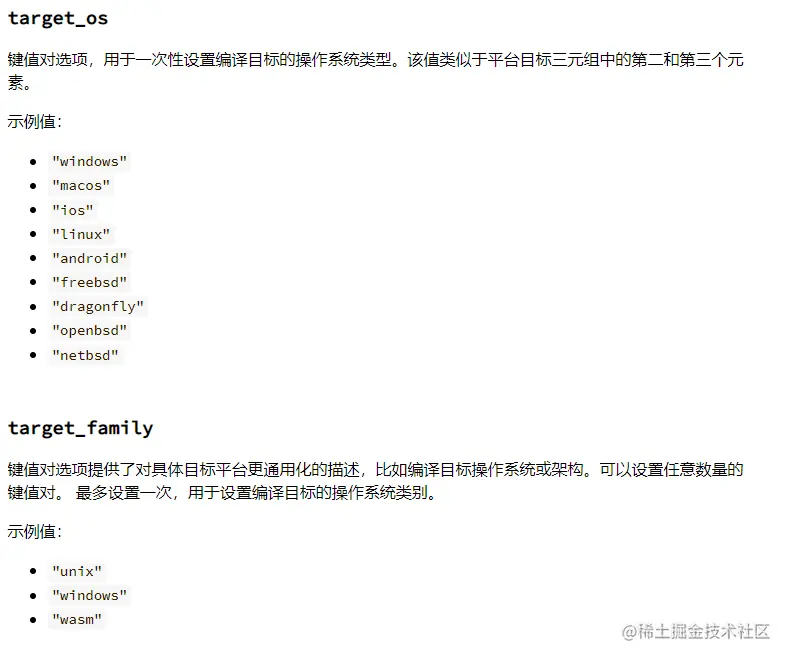 target_os

键值对选项，用于一次性设置编译目标的操作系统类型。该值类似于平台目标三元组中的第二和第三个元素。

示例值：

- "windows"
- "macos"
- "ios"
- "linux"
- "android"
- "freebsd"
- "dragonfly"
- "openbsd"
- "netbsd"

target_family

键值对选项提供了对具体目标平台更通用化的描述，比如编译目标操作系统或架构。可以设置任意数量的键值对。 最多设置一次，用于设置编译目标的操作系统类别。

示例值：

- "unix"
- "windows"
- "wasm"

@稀土掘金技术社区